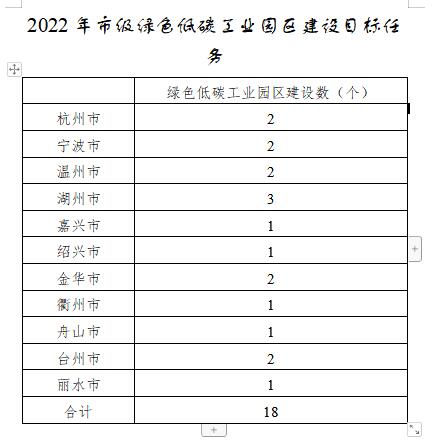 2022 年市级绿色低碳工业园区建设目标任务

| | 绿色低碳工业园区建设数（个） |
|---|---|
| 杭州市 | 2 |
| 宁波市 | 2 |
| 温州市 | 2 |
| 湖州市 | 3 |
| 嘉兴市 | 1 |
| 绍兴市 | 1 |
| 金华市 | 2 |
| 衢州市 | 1 |
| 舟山市 | 1 |
| 台州市 | 2 |
| 丽水市 | 1 |
| 合计 | 18 |